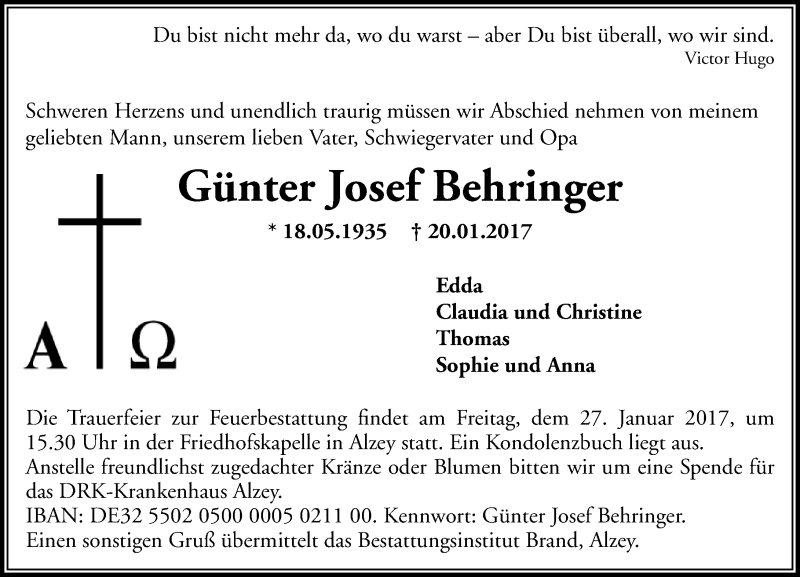 Du bist nicht mehr da, wo du warst – aber Du bist überall, wo wir sind.
Victor Hugo

Schweren Herzens und unendlich traurig müssen wir Abschied nehmen von meinem geliebten Mann, unserem lieben Vater, Schwiegervater und Opa

Günter Josef Behringer

* 18.05.1935 † 20.01.2017

A Ω

Edda
Claudia und Christine
Thomas
Sophie und Anna

Die Trauerfeier zur Feuerbestattung findet am Freitag, dem 27. Januar 2017, um 15.30 Uhr in der Friedhofskapelle in Alzey statt. Ein Kondolenzbuch liegt aus.
Anstelle freundlichst zugedachter Kränze oder Blumen bitten wir um eine Spende für das DRK-Krankenhaus Alzey.
IBAN: DE32 5502 0500 0005 0211 00. Kennwort: Günter Josef Behringer.
Einen sonstigen Gruß übermittelt das Bestattungsinstitut Brand, Alzey.